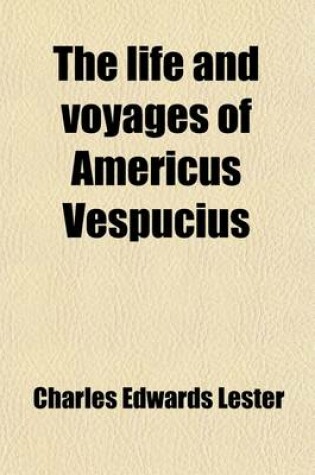 The life and voyages of Americus Vespucius

Charles Edwards Lester